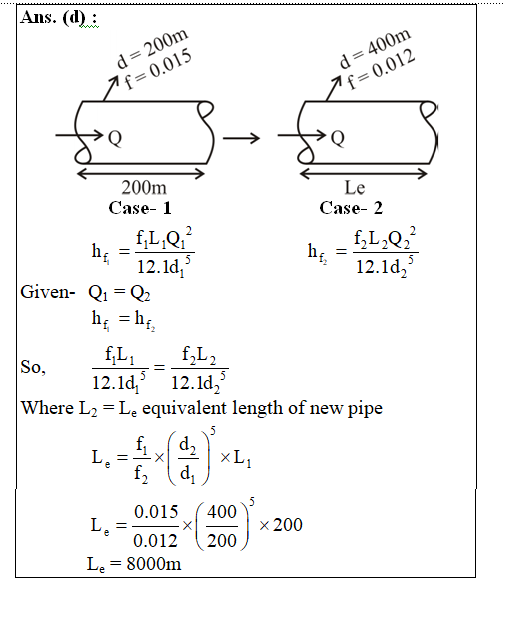 Ans. (d) :

d = 200m
f = 0.015

Q

200m

Case- 1

d = 400m
f = 0.012

Q

Le

Case- 2

$h_{f_1} = \frac{f_1 L_1 Q_1^2}{12.1 d_1^5}$

$h_{f_2} = \frac{f_2 L_2 Q_2^2}{12.1 d_2^5}$

Given- $Q_1 = Q_2$

$h_{f_1} = h_{f_2}$

So, $\frac{f_1 L_1}{12.1 d_1^5} = \frac{f_2 L_2}{12.1 d_2^5}$

Where $L_2 = L_e$ equivalent length of new pipe

$L_e = \frac{f_1}{f_2} \times \left(\frac{d_2}{d_1}\right)^5 \times L_1$

$L_e = \frac{0.015}{0.012} \times \left(\frac{400}{200}\right)^5 \times 200$

$L_e = 8000m$